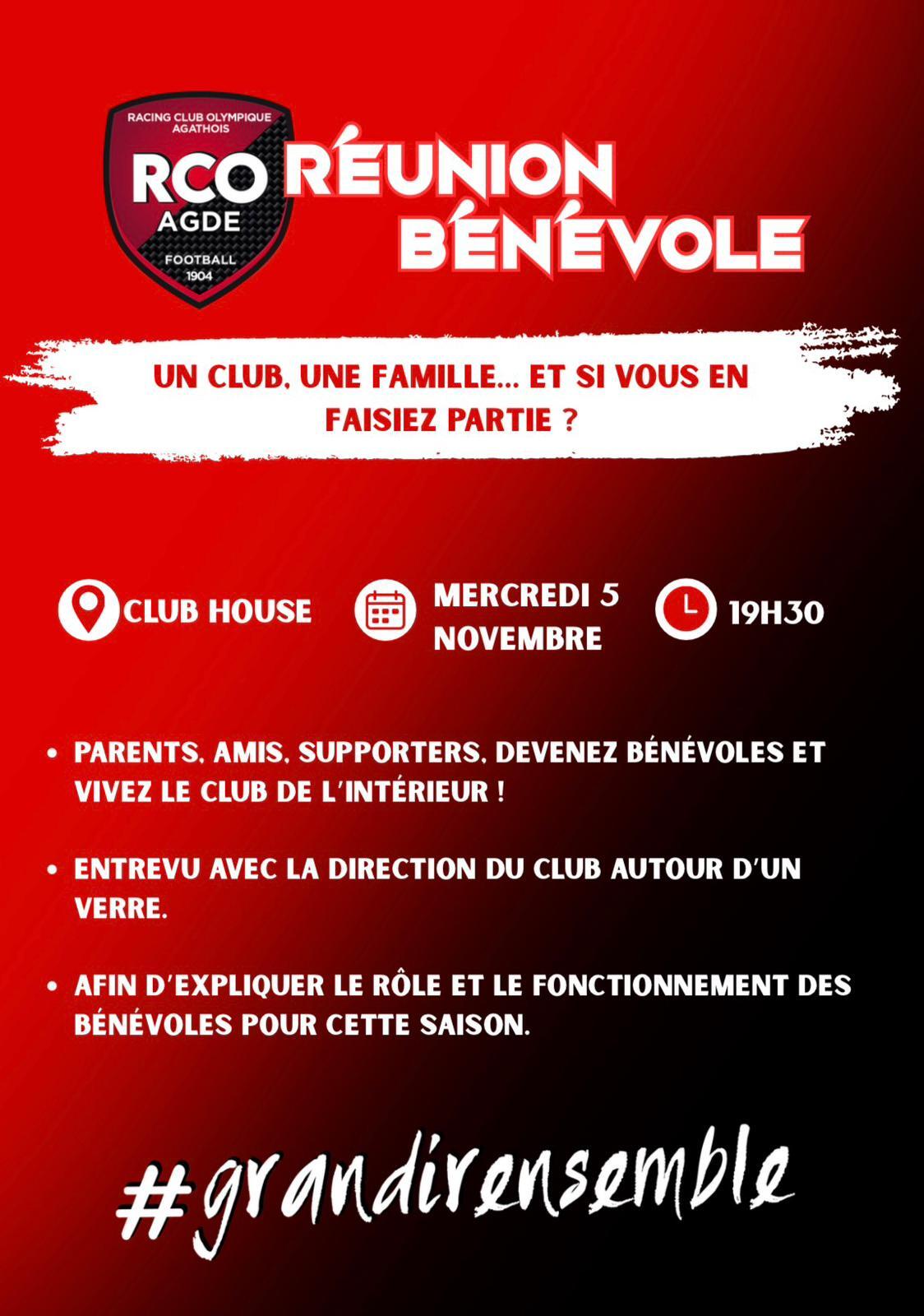 RACING CLUB OLYMPIQUE AGATHOIS
RCO
AGDE
FOOTBALL
1904

RÉUNION
BÉNÉVOLE

UN CLUB, UNE FAMILLE... ET SI VOUS EN FAISIEZ PARTIE ?

CLUB HOUSE

MERCREDI 5 NOVEMBRE

19H30

• PARENTS, AMIS, SUPPORTERS, DEVENEZ BÉNÉVOLES ET VIVEZ LE CLUB DE L'INTÉRIEUR !

• ENTREVU AVEC LA DIRECTION DU CLUB AUTOUR D'UN VERRE.

• AFIN D'EXPLIQUER LE RÔLE ET LE FONCTIONNEMENT DES BÉNÉVOLES POUR CETTE SAISON.

#grandirensemble